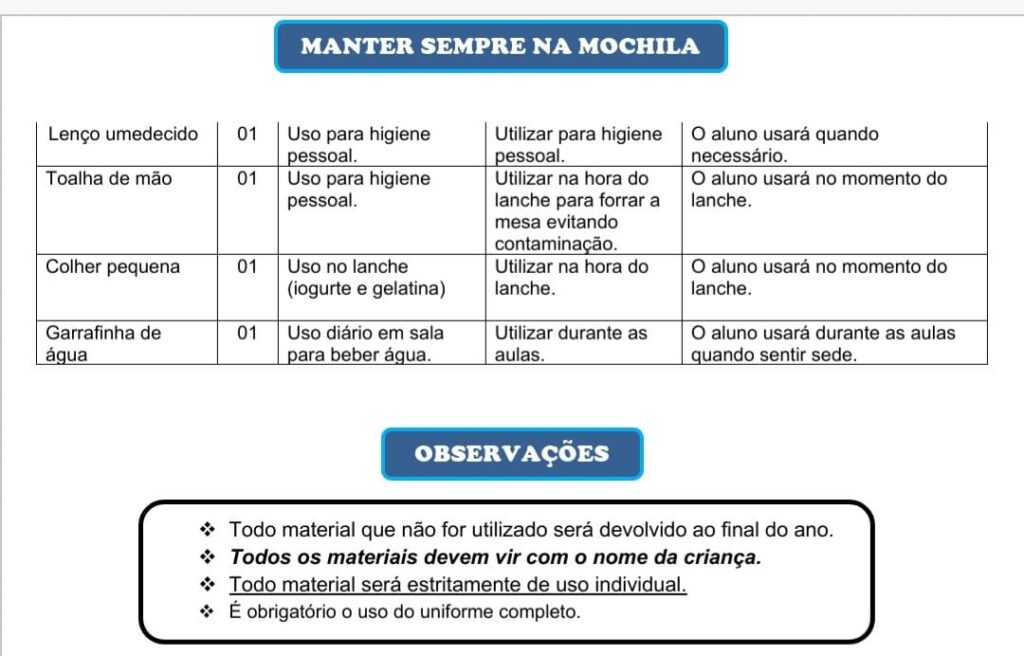 MANTER SEMPRE NA MOCHILA

| Lenço umedecido | 01 | Uso para higiene pessoal. | Utilizar para higiene pessoal. | O aluno usará quando necessário. |
|---|---|---|---|---|
| Toalha de mão | 01 | Uso para higiene pessoal. | Utilizar na hora do lanche para forrar a mesa evitando contaminação. | O aluno usará no momento do lanche. |
| Colher pequena | 01 | Uso no lanche (iogurte e gelatina) | Utilizar na hora do lanche. | O aluno usará no momento do lanche. |
| Garrafinha de água | 01 | Uso diário em sala para beber água. | Utilizar durante as aulas. | O aluno usará durante as aulas quando sentir sede. |

OBSERVAÇÕES

❖ Todo material que não for utilizado será devolvido ao final do ano.
❖ Todos os materiais devem vir com o nome da criança.
❖ Todo material será estritamente de uso individual.
❖ É obrigatório o uso do uniforme completo.